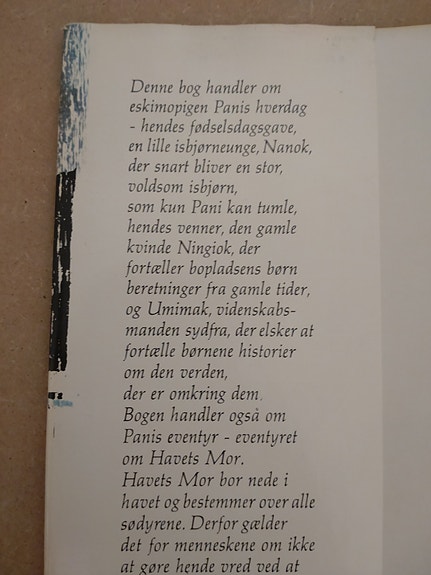 Denne bog handler om eskimopigen Panis hverdag - hendes fødselsdagsgave, en lille isbjørneunge, Nanok, der snart bliver en stor, voldsom isbjørn, som kun Pani kan tumle, hendes venner, den gamle kvinde Ningiok, der fortæller bopladsens børn beretninger fra gamle tider, og Umimak, videnskabsmanden sydfra, der elsker at fortælle børnene historier om den verden, der er omkring dem.
Bogen handler også om Panis eventyr - eventyret om Havets Mor.
Havets Mor bor nede i havet og bestemmer over alle sødyrene. Derfor gælder det for menneskene om ikke at gøre hende vred ved at